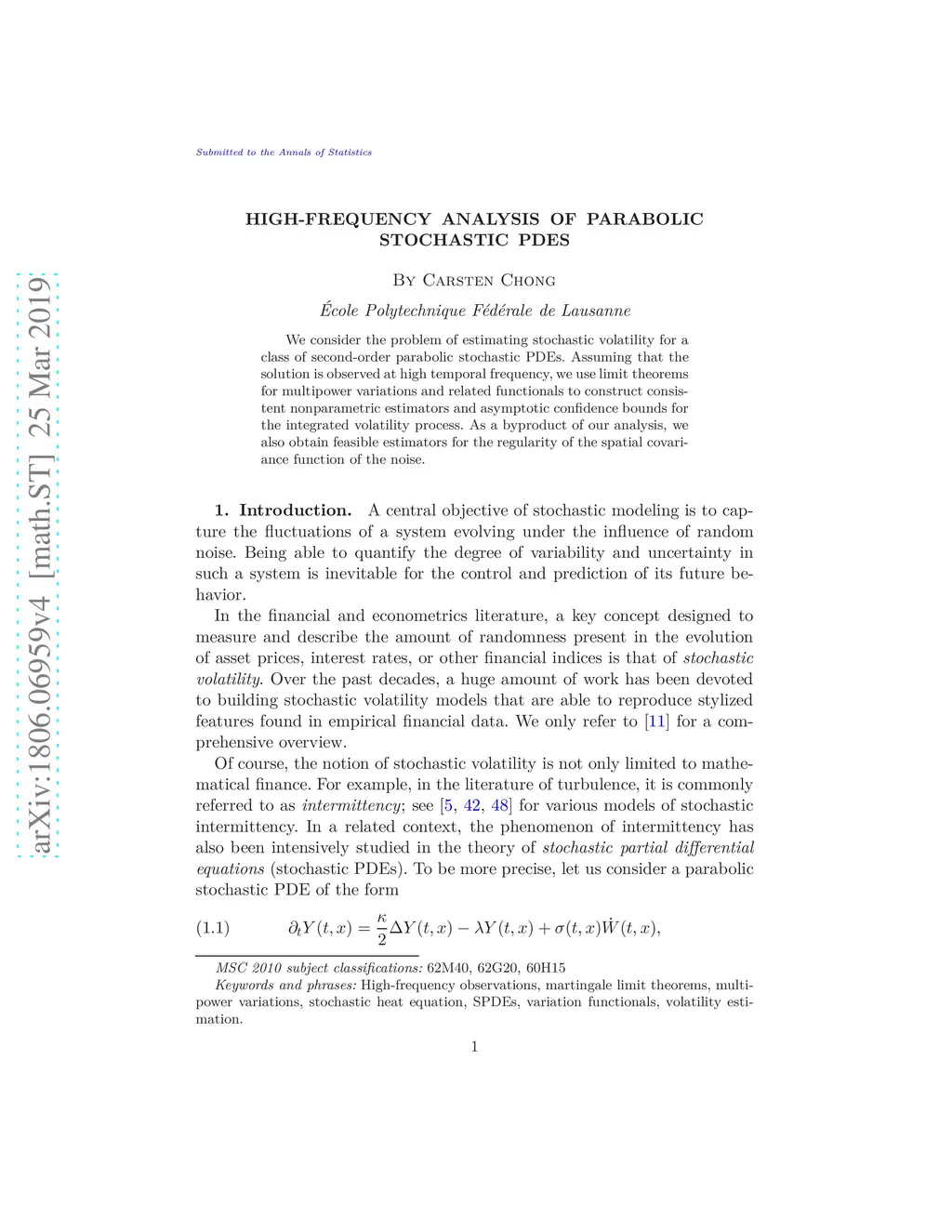 arXiv:1806.06959v4 [math.ST] 25 Mar 2019

Submitted to the Annals of Statistics

HIGH-FREQUENCY ANALYSIS OF PARABOLIC STOCHASTIC PDES

By Carsten Chong

École Polytechnique Fédérale de Lausanne

We consider the problem of estimating stochastic volatility for a class of second-order parabolic stochastic PDEs. Assuming that the solution is observed at high temporal frequency, we use limit theorems for multipower variations and related functionals to construct consistent nonparametric estimators and asymptotic confidence bounds for the integrated volatility process. As a byproduct of our analysis, we also obtain feasible estimators for the regularity of the spatial covariance function of the noise.

1. Introduction. A central objective of stochastic modeling is to capture the fluctuations of a system evolving under the influence of random noise. Being able to quantify the degree of variability and uncertainty in such a system is inevitable for the control and prediction of its future behavior.

In the financial and econometrics literature, a key concept designed to measure and describe the amount of randomness present in the evolution of asset prices, interest rates, or other financial indices is that of stochastic volatility. Over the past decades, a huge amount of work has been devoted to building stochastic volatility models that are able to reproduce stylized features found in empirical financial data. We only refer to [11] for a comprehensive overview.

Of course, the notion of stochastic volatility is not only limited to mathematical finance. For example, in the literature of turbulence, it is commonly referred to as intermittency; see [5, 42, 48] for various models of stochastic intermittency. In a related context, the phenomenon of intermittency has also been intensively studied in the theory of stochastic partial differential equations (stochastic PDEs). To be more precise, let us consider a parabolic stochastic PDE of the form

(1.1) $\partial_t Y(t,x) = \frac{\kappa}{2}\Delta Y(t,x) - \lambda Y(t,x) + \sigma(t,x)\dot{W}(t,x),$

MSC 2010 subject classifications: 62M40, 62G20, 60H15

Keywords and phrases: High-frequency observations, martingale limit theorems, multipower variations, stochastic heat equation, SPDEs, variation functionals, volatility estimation.

1